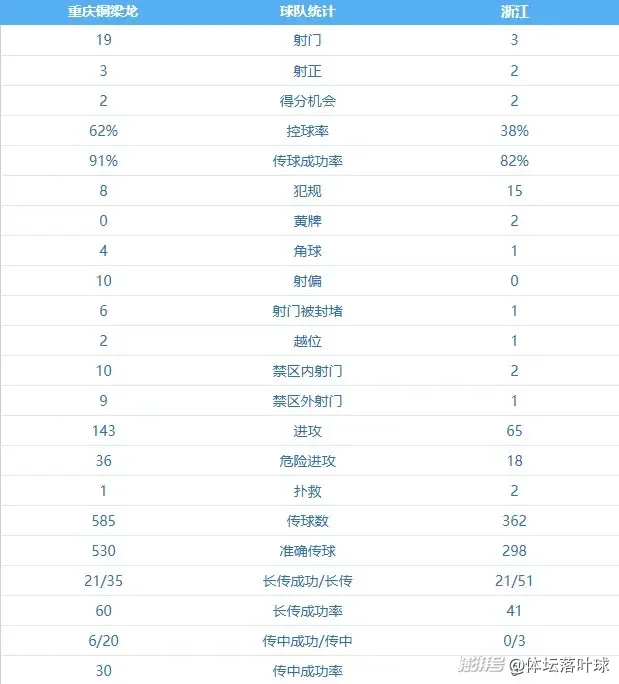 | 重庆铜梁龙 | 球队统计 | 浙江 |
|---|---|---|
| 19 | 射门 | 3 |
| 3 | 射正 | 2 |
| 2 | 得分机会 | 2 |
| 62% | 控球率 | 38% |
| 91% | 传球成功率 | 82% |
| 8 | 犯规 | 15 |
| 0 | 黄牌 | 2 |
| 4 | 角球 | 1 |
| 10 | 射偏 | 0 |
| 6 | 射门被封堵 | 1 |
| 2 | 越位 | 1 |
| 10 | 禁区内射门 | 2 |
| 9 | 禁区外射门 | 1 |
| 143 | 进攻 | 65 |
| 36 | 危险进攻 | 18 |
| 1 | 扑救 | 2 |
| 585 | 传球数 | 362 |
| 530 | 准确传球 | 298 |
| 21/35 | 长传成功/长传 | 21/51 |
| 60 | 长传成功率 | 41 |
| 6/20 | 传中成功/传中 | 0/3 |
| 30 | 传中成功率 | |

搜狐号 @体坛落叶球